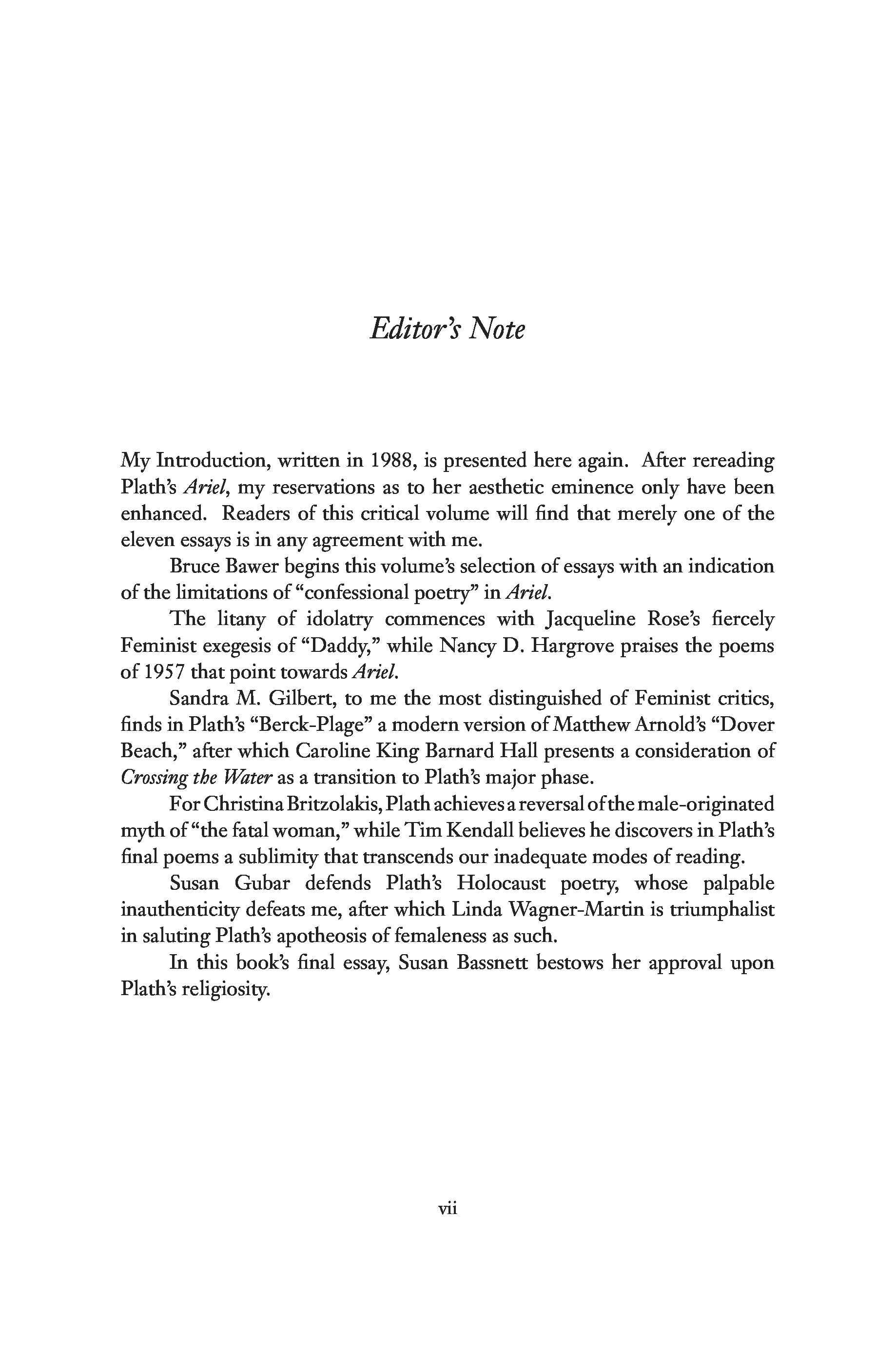 Editor's Note

My Introduction, written in 1988, is presented here again. After rereading Plath's Ariel, my reservations as to her aesthetic eminence only have been enhanced. Readers of this critical volume will find that merely one of the eleven essays is in any agreement with me.

Bruce Bawer begins this volume's selection of essays with an indication of the limitations of "confessional poetry" in Ariel.

The litany of idolatry commences with Jacqueline Rose's fiercely Feminist exegesis of "Daddy," while Nancy D. Hargrove praises the poems of 1957 that point towards Ariel.

Sandra M. Gilbert, to me the most distinguished of Feminist critics, finds in Plath's "Berck-Plage" a modern version of Matthew Arnold's "Dover Beach," after which Caroline King Barnard Hall presents a consideration of Crossing the Water as a transition to Plath's major phase.

For Christina Britzolakis, Plath achieves a reversal of the male-originated myth of "the fatal woman," while Tim Kendall believes he discovers in Plath's final poems a sublimity that transcends our inadequate modes of reading.

Susan Gubar defends Plath's Holocaust poetry, whose palpable inauthenticity defeats me, after which Linda Wagner-Martin is triumphalist in saluting Plath's apotheosis of femaleness as such.

In this book's final essay, Susan Bassnett bestows her approval upon Plath's religiosity.

vii